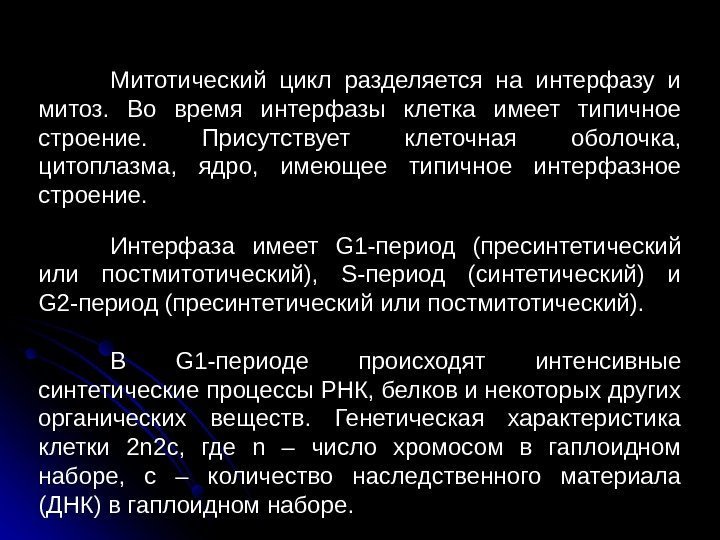 Митотический цикл разделяется на интерфазу и митоз. Во время интерфазы клетка имеет типичное строение. Присутствует клеточная оболочка, цитоплазма, ядро, имеющее типичное интерфазное строение.

Интерфаза имеет G1-период (пресинтетический или постмитотический), S-период (синтетический) и G2-период (пресинтетический или постмитотический).

В G1-периоде происходят интенсивные синтетические процессы РНК, белков и некоторых других органических веществ. Генетическая характеристика клетки 2n2c, где n – число хромосом в гаплоидном наборе, c – количество наследственного материала (ДНК) в гаплоидном наборе.